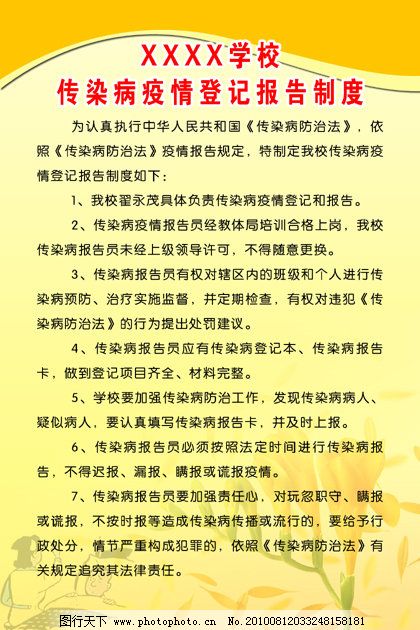 XXXX学校
传染病疫情登记报告制度

为认真执行中华人民共和国《传染病防治法》，依照《传染病防治法》疫情报告规定，特制定我校传染病疫情登记报告制度如下：

1、我校翟永茂具体负责传染病疫情登记和报告。

2、传染病疫情报告员经教体局培训合格上岗，我校传染病报告员未经上级领导许可，不得随意更换。

3、传染病报告员有权对辖区内的班级和个人进行传染病预防、治疗实施监督，并定期检查，有权对违犯《传染病防治法》的行为提出处罚建议。

4、传染病报告员应有传染病登记本、传染病报告卡，做到登记项目齐全、材料完整。

5、学校要加强传染病防治工作，发现传染病病人、疑似病人，要认真填写传染病报告卡，并及时上报。

6、传染病报告员必须按照法定时间进行传染病报告，不得迟报、漏报、瞒报或谎报疫情。

7、传染病报告员要加强责任心，对玩忽职守、瞒报或谎报，不按时报等造成传染病传播或流行的，要给予行政处分，情节严重构成犯罪的，依照《传染病防治法》有关规定追究其法律责任。

图行天下 www.photophoto.cn No.20100812033248158181